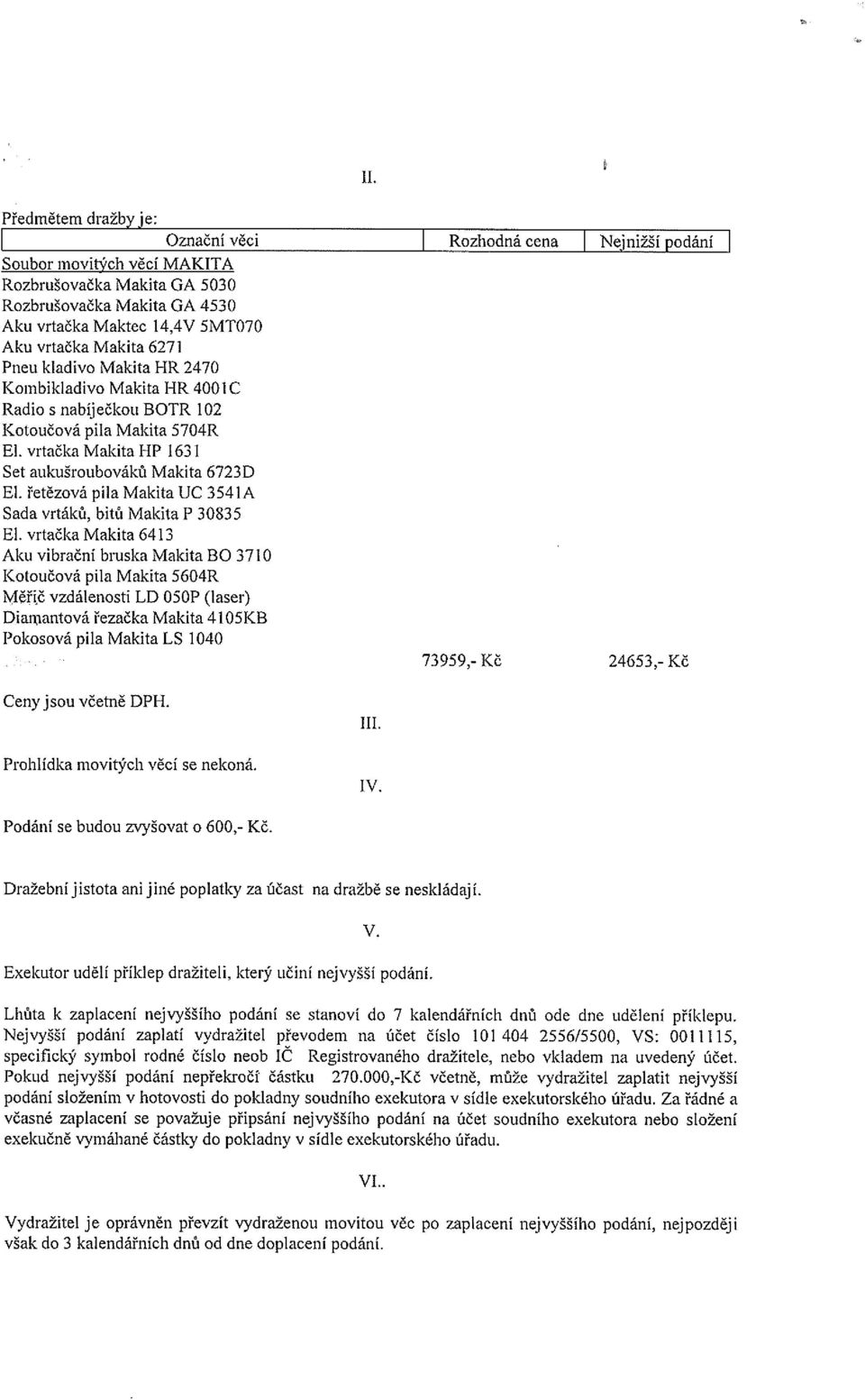 II.

Předmětem dražby je:

| Označní věci | Rozhodná cena | Nejnižší podání |
|---|---|---|
| Soubor movitých věcí MAKITA<br>Rozbrušovačka Makita GA 5030<br>Rozbrušovačka Makita GA 4530<br>Aku vrtačka Maktec 14,4V 5MT070<br>Aku vrtačka Makita 6271<br>Pneu kladivo Makita HR 2470<br>Kombikladivo Makita HR 4001C<br>Radio s nabíječkou BOTR 102<br>Kotoučová pila Makita 5704R<br>El. vrtačka Makita HP 1631<br>Set aukušroubováků Makita 6723D<br>El. řetězová pila Makita UC 3541A<br>Sada vrtáků, bitů Makita P 30835<br>El. vrtačka Makita 6413<br>Aku vibrační bruska Makita BO 3710<br>Kotoučová pila Makita 5604R<br>Měřič vzdálenosti LD 050P (laser)<br>Diamantová řezačka Makita 4105KB<br>Pokosová pila Makita LS 1040 | 73959,- Kč | 24653,- Kč |

Ceny jsou včetně DPH.

III.

Prohlídka movitých věcí se nekoná.

IV.

Podání se budou zvyšovat o 600,- Kč.

Dražební jistota ani jiné poplatky za účast na dražbě se neskládají.

V.

Exekutor udělí příklep dražiteli, který učiní nejvyšší podání.

Lhůta k zaplacení nejvyššího podání se stanoví do 7 kalendářních dnů ode dne udělení příklepu. Nejvyšší podání zaplatí vydražitel převodem na účet číslo 101 404 2556/5500, VS: 0011115, specifický symbol rodné číslo neob IČ Registrovaného dražitele, nebo vkladem na uvedený účet. Pokud nejvyšší podání nepřekročí částku 270.000,-Kč včetně, může vydražitel zaplatit nejvyšší podání složením v hotovosti do pokladny soudního exekutora v sídle exekutorského úřadu. Za řádné a včasné zaplacení se považuje připsání nejvyššího podání na účet soudního exekutora nebo složení exekučně vymáhané částky do pokladny v sídle exekutorského úřadu.

VI..

Vydražitel je oprávněn převzít vydraženou movitou věc po zaplacení nejvyššího podání, nejpozději však do 3 kalendářních dnů od dne doplacení podání.